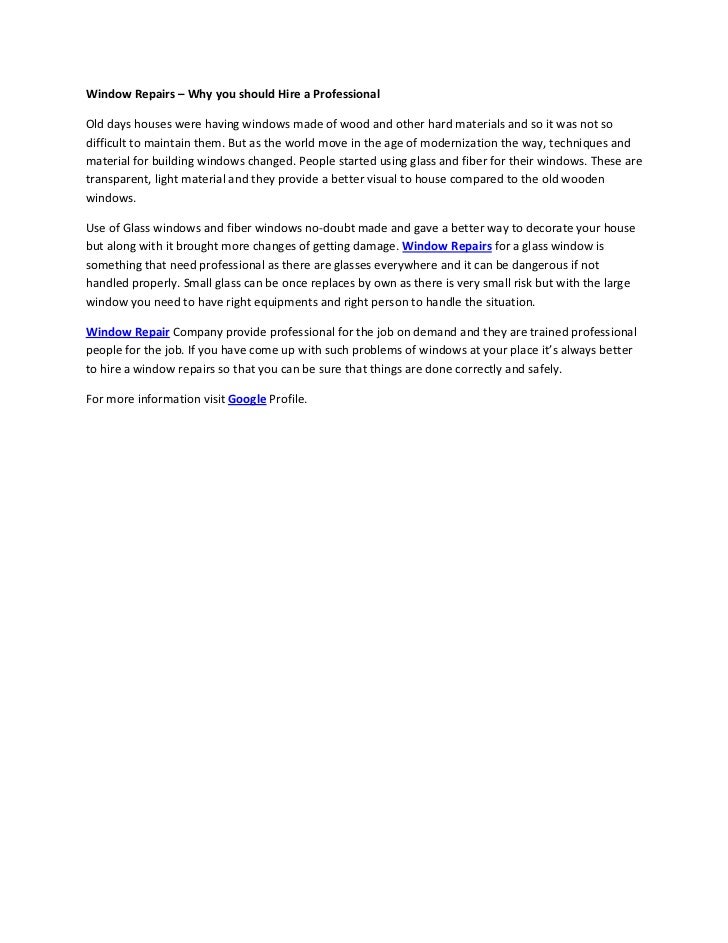 Window Repairs – Why you should Hire a Professional

Old days houses were having windows made of wood and other hard materials and so it was not so difficult to maintain them. But as the world move in the age of modernization the way, techniques and material for building windows changed. People started using glass and fiber for their windows. These are transparent, light material and they provide a better visual to house compared to the old wooden windows.

Use of Glass windows and fiber windows no-doubt made and gave a better way to decorate your house but along with it brought more changes of getting damage. Window Repairs for a glass window is something that need professional as there are glasses everywhere and it can be dangerous if not handled properly. Small glass can be once replaces by own as there is very small risk but with the large window you need to have right equipments and right person to handle the situation.

Window Repair Company provide professional for the job on demand and they are trained professional people for the job. If you have come up with such problems of windows at your place it's always better to hire a window repairs so that you can be sure that things are done correctly and safely.

For more information visit Google Profile.